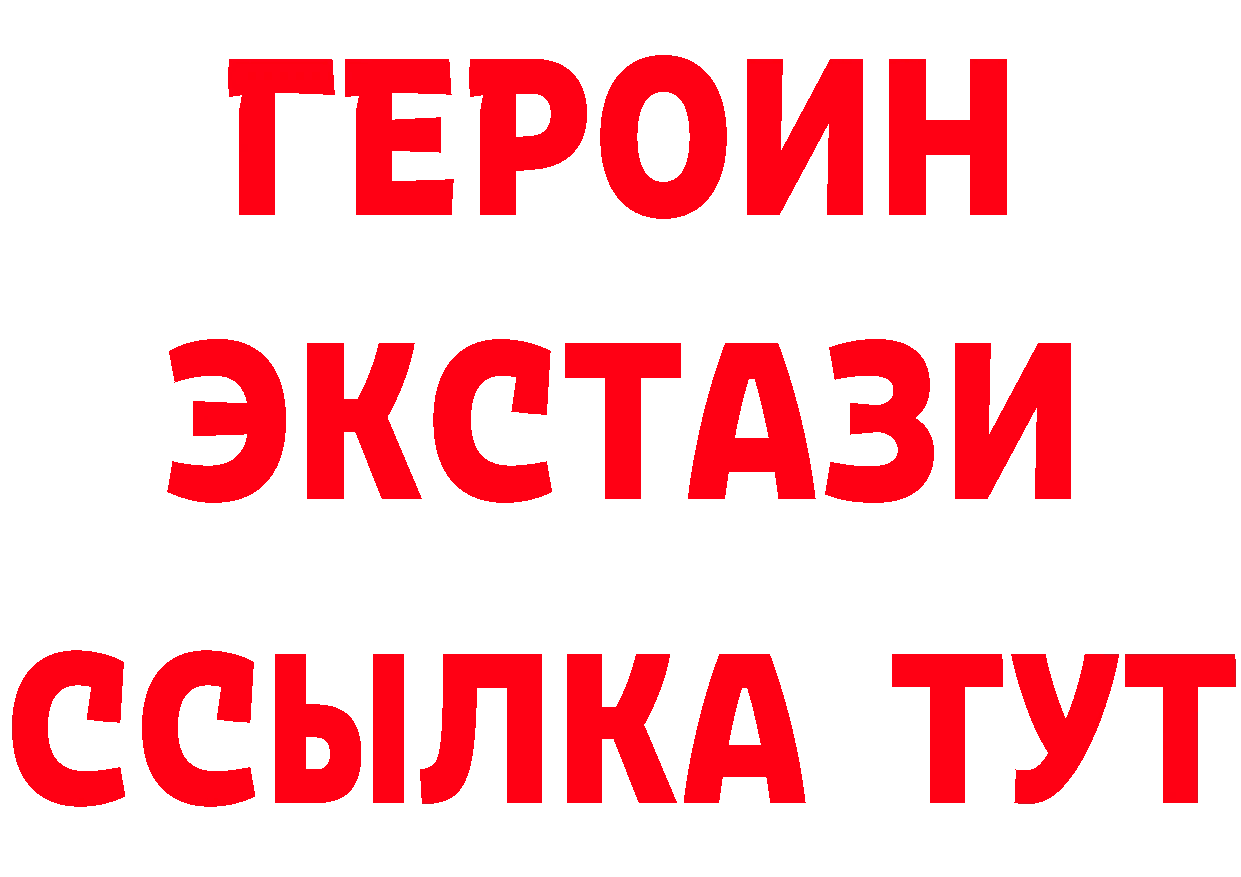 ГЕРОИН
ЭКСТАЗИ
ССЫЛКА ТУТ